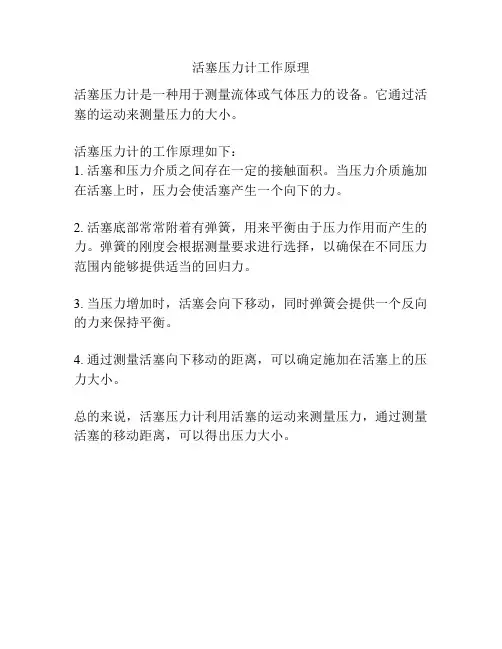 活塞压力计工作原理

活塞压力计是一种用于测量流体或气体压力的设备。它通过活塞的运动来测量压力的大小。

活塞压力计的工作原理如下：
1. 活塞和压力介质之间存在一定的接触面积。当压力介质施加在活塞上时，压力会使活塞产生一个向下的力。

2. 活塞底部常常附着有弹簧，用来平衡由于压力作用而产生的力。弹簧的刚度会根据测量要求进行选择，以确保在不同压力范围内能够提供适当的回归力。

3. 当压力增加时，活塞会向下移动，同时弹簧会提供一个反向的力来保持平衡。

4. 通过测量活塞向下移动的距离，可以确定施加在活塞上的压力大小。

总的来说，活塞压力计利用活塞的运动来测量压力，通过测量活塞的移动距离，可以得出压力大小。